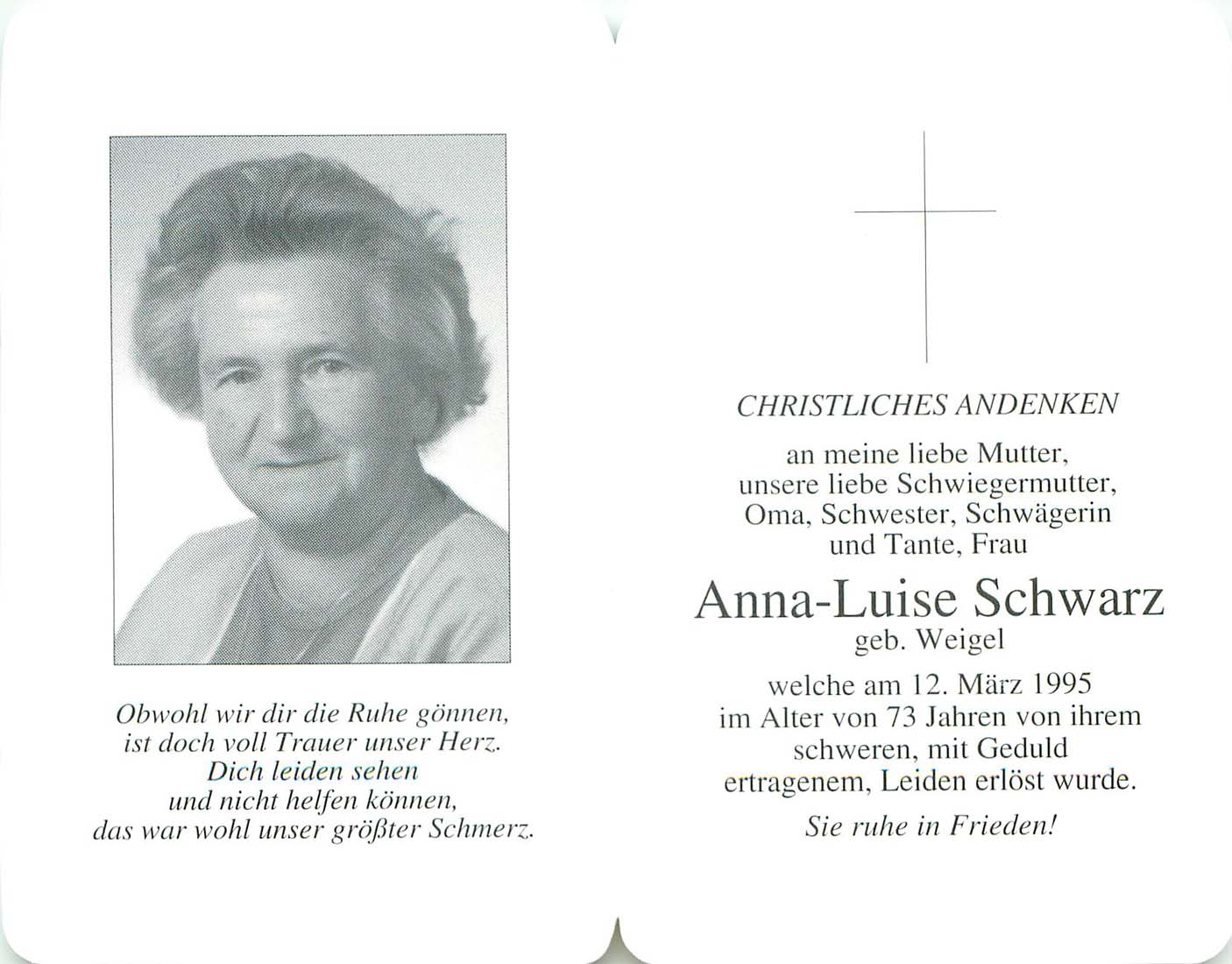 Obwohl wir dir die Ruhe gönnen,
ist doch voll Trauer unser Herz.
Dich leiden sehen
und nicht helfen können,
das war wohl unser größter Schmerz.

CHRISTLICHES ANDENKEN

an meine liebe Mutter,
unsere liebe Schwiegermutter,
Oma, Schwester, Schwägerin
und Tante, Frau

Anna-Luise Schwarz
geb. Weigel

welche am 12. März 1995
im Alter von 73 Jahren von ihrem
schweren, mit Geduld
ertragenem, Leiden erlöst wurde.

Sie ruhe in Frieden!